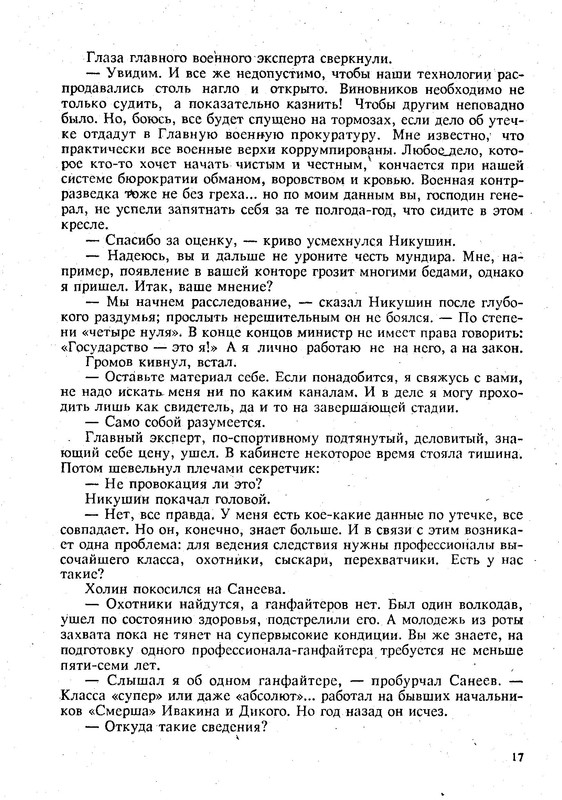 Глаза главного военного эксперта сверкнули.

— Увидим. И все же недопустимо, чтобы наши технологии распродавались столь нагло и открыто. Виновников необходимо не только судить, а показательно казнить! Чтобы другим неповадно было. Но, боюсь, все будет спущено на тормозах, если дело об утечке отдадут в Главную военную прокуратуру. Мне известно, что практически все военные верхи коррумпированы. Любое дело, которое кто-то хочет начать чистым и честным, кончается при нашей системе бюрократии обманом, воровством и кровью. Военная контрразведка тоже не без греха... но по моим данным вы, господин генерал, не успели запятнать себя за те полгода-год, что сидите в этом кресле.

— Спасибо за оценку, — криво усмехнулся Никушин.

— Надеюсь, вы и дальше не уроните честь мундира. Мне, например, появление в вашей конторе грозит многими бедами, однако я пришел. Итак, ваше мнение?

— Мы начнем расследование, — сказал Никушин после глубокого раздумья; прослыть нерешительным он не боялся. — По степени «четыре нуля». В конце концов министр не имеет права говорить: «Государство — это я!» А я лично работаю не на него, а на закон.

Громов кивнул, встал.

— Оставьте материал себе. Если понадобится, я свяжусь с вами, не надо искать меня ни по каким каналам. И в деле я могу проходить лишь как свидетель, да и то на завершающей стадии.

— Само собой разумеется.

Главный эксперт, по-спортивному подтянутый, деловитый, знающий себе цену, ушел. В кабинете некоторое время стояла тишина. Потом шевельнул плечами секретчик:

— Не провокация ли это?

Никушин покачал головой.

— Нет, все правда. У меня есть кое-какие данные по утечке, все совпадает. Но он, конечно, знает больше. И в связи с этим возникает одна проблема: для ведения следствия нужны профессионалы высочайшего класса, охотники, сыскари, перехватчики. Есть у нас такие?

Холин покосился на Санеева.

— Охотники найдутся, а ганфайтеров нет. Был один волкодав, ушел по состоянию здоровья, подстрелили его. А молодежь из роты захвата пока не тянет на супервысокие кондиции. Вы же знаете, на подготовку одного профессионала-ганфайтера требуется не меньше пяти-семи лет.

— Слышал я об одном ганфайтере, — пробурчал Санеев. — Класса «супер» или даже «абсолют»... работал на бывших начальников «Смерша» Ивакина и Дикого. Но год назад он исчез.

— Откуда такие сведения?

17